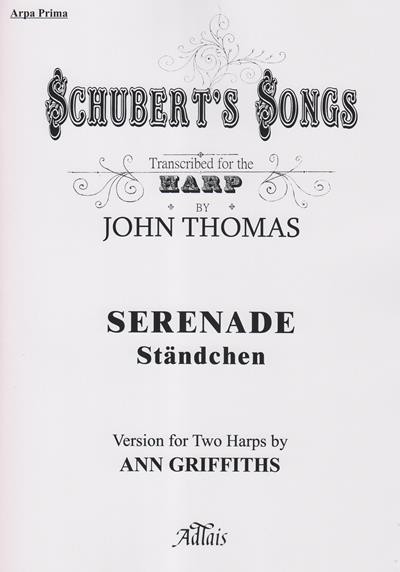 Arpa Prima

SCHUBERT'S SONGS

Transcribed for the
HARP
BY
JOHN THOMAS

SERENADE
Ständchen

Version for Two Harps by
ANN GRIFFITHS

Adlais